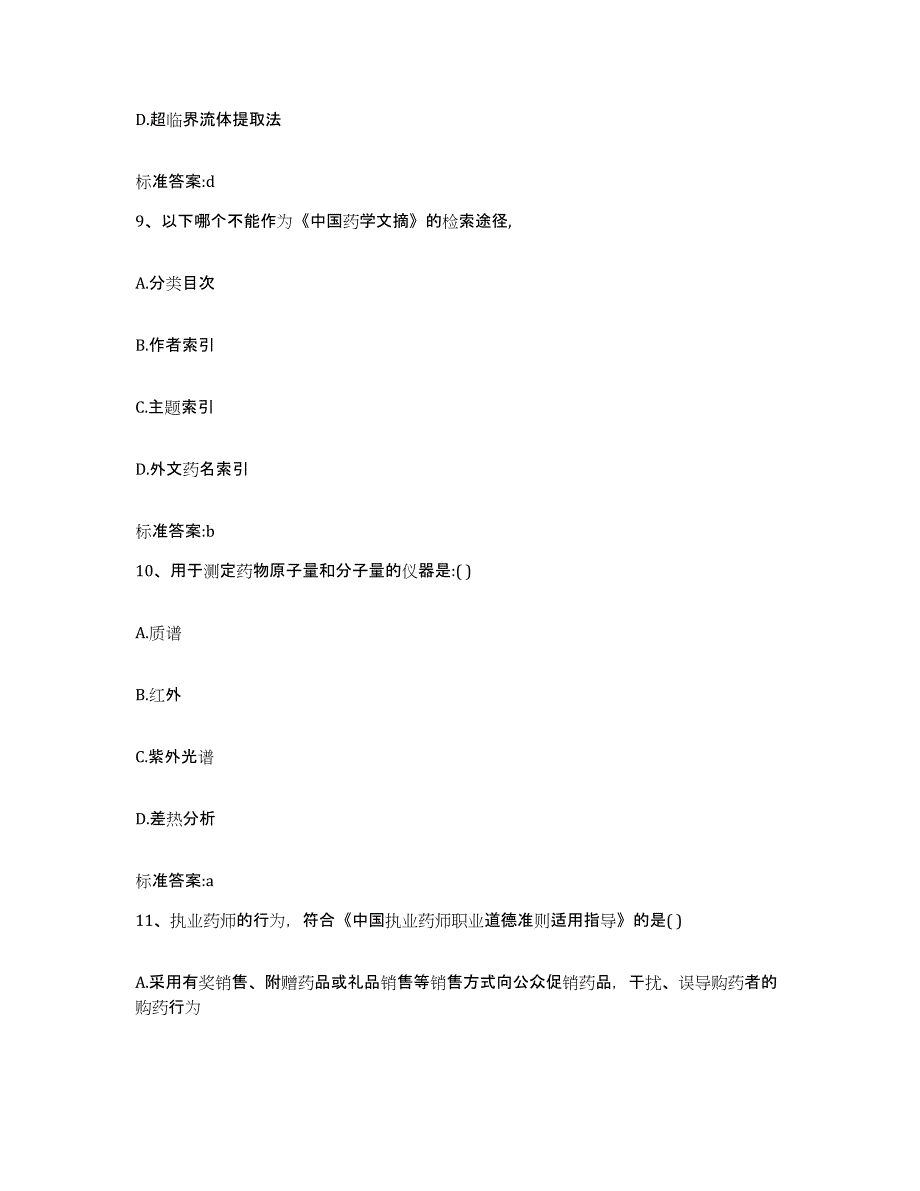 D.超临界流体提取法

标准答案:d

9、以下哪个不能作为《中国药学文摘》的检索途径,

A.分类目次

B.作者索引

C.主题索引

D.外文药名索引

标准答案:b

10、用于测定药物原子量和分子量的仪器是:( )

A.质谱

B.红外

C.紫外光谱

D.差热分析

标准答案:a

11、执业药师的行为，符合《中国执业药师职业道德准则适用指导》的是( )

A.采用有奖销售、附赠药品或礼品销售等销售方式向公众促销药品，干扰、误导购药者的购药行为